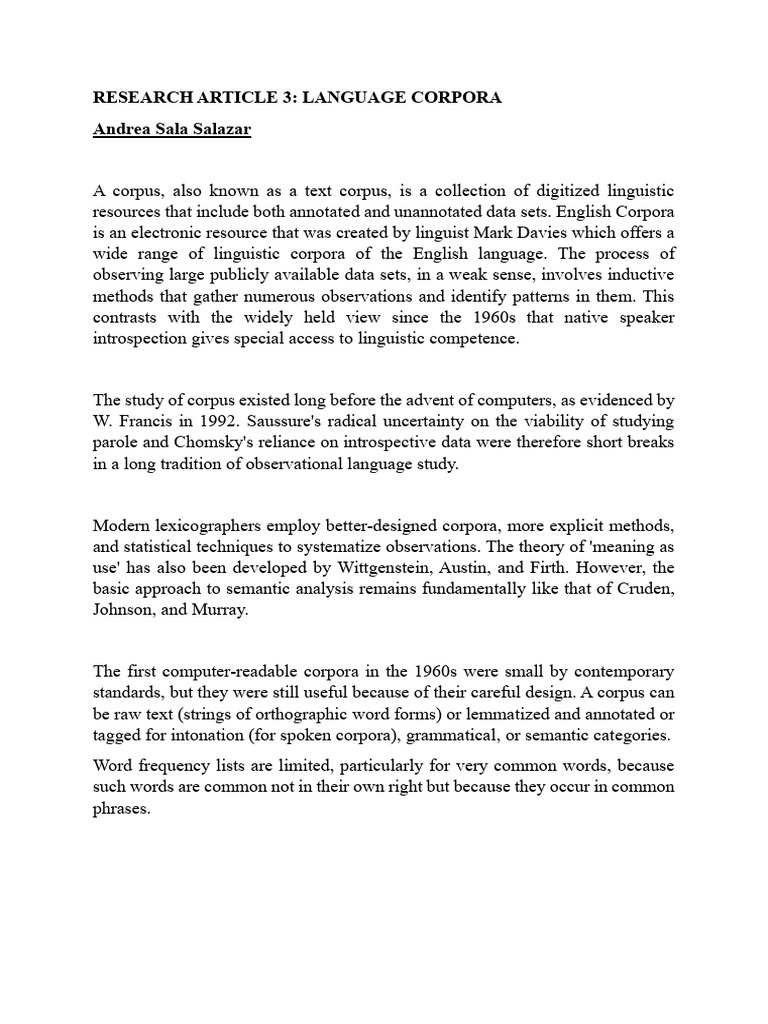 RESEARCH ARTICLE 3: LANGUAGE CORPORA

Andrea Sala Salazar

A corpus, also known as a text corpus, is a collection of digitized linguistic resources that include both annotated and unannotated data sets. English Corpora is an electronic resource that was created by linguist Mark Davies which offers a wide range of linguistic corpora of the English language. The process of observing large publicly available data sets, in a weak sense, involves inductive methods that gather numerous observations and identify patterns in them. This contrasts with the widely held view since the 1960s that native speaker introspection gives special access to linguistic competence.

The study of corpus existed long before the advent of computers, as evidenced by W. Francis in 1992. Saussure's radical uncertainty on the viability of studying parole and Chomsky's reliance on introspective data were therefore short breaks in a long tradition of observational language study.

Modern lexicographers employ better-designed corpora, more explicit methods, and statistical techniques to systematize observations. The theory of 'meaning as use' has also been developed by Wittgenstein, Austin, and Firth. However, the basic approach to semantic analysis remains fundamentally like that of Cruden, Johnson, and Murray.

The first computer-readable corpora in the 1960s were small by contemporary standards, but they were still useful because of their careful design. A corpus can be raw text (strings of orthographic word forms) or lemmatized and annotated or tagged for intonation (for spoken corpora), grammatical, or semantic categories.

Word frequency lists are limited, particularly for very common words, because such words are common not in their own right but because they occur in common phrases.